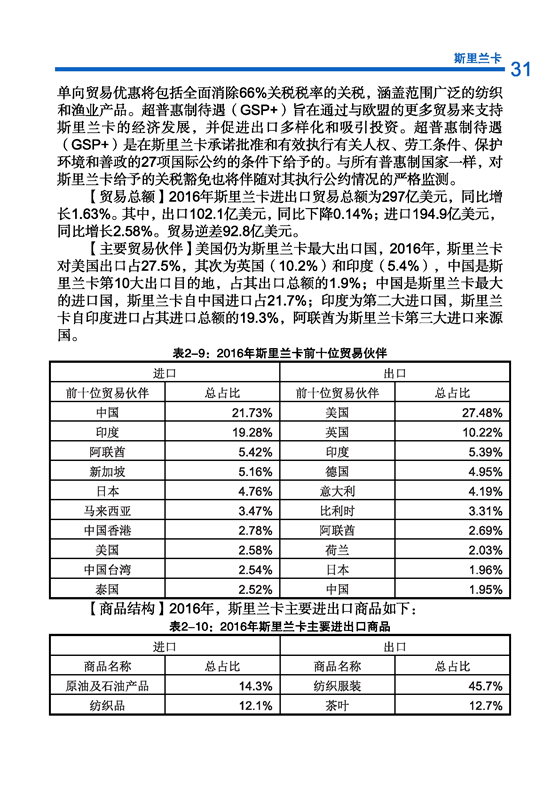 斯里兰卡 31

单向贸易优惠将包括全面消除66%关税税率的关税，涵盖范围广泛的纺织和渔业产品。超普惠制待遇（GSP+）旨在通过与欧盟的更多贸易来支持斯里兰卡的经济发展，并促进出口多样化和吸引投资。超普惠制待遇（GSP+）是在斯里兰卡承诺批准和有效执行有关人权、劳工条件、保护环境和善政的27项国际公约的条件下给予的。与所有普惠制国家一样，对斯里兰卡给予的关税豁免也将伴随对其执行公约情况的严格监测。

【贸易总额】2016年斯里兰卡进出口贸易总额为297亿美元，同比增长1.63%。其中，出口102.1亿美元，同比下降0.14%；进口194.9亿美元，同比增长2.58%。贸易逆差92.8亿美元。

【主要贸易伙伴】美国仍为斯里兰卡最大出口国，2016年，斯里兰卡对美国出口占27.5%，其次为英国（10.2%）和印度（5.4%），中国是斯里兰卡第10大出口目的地，占其出口总额的1.9%；中国是斯里兰卡最大的进口国，斯里兰卡自中国进口占21.7%；印度为第二大进口国，斯里兰卡自印度进口占其进口总额的19.3%，阿联酋为斯里兰卡第三大进口来源国。

表2-9：2016年斯里兰卡前十位贸易伙伴

| 进口 | | 出口 | |
|---|---|---|---|
| 前十位贸易伙伴 | 总占比 | 前十位贸易伙伴 | 总占比 |
| 中国 | 21.73% | 美国 | 27.48% |
| 印度 | 19.28% | 英国 | 10.22% |
| 阿联酋 | 5.42% | 印度 | 5.39% |
| 新加坡 | 5.16% | 德国 | 4.95% |
| 日本 | 4.76% | 意大利 | 4.19% |
| 马来西亚 | 3.47% | 比利时 | 3.31% |
| 中国香港 | 2.78% | 阿联酋 | 2.69% |
| 美国 | 2.58% | 荷兰 | 2.03% |
| 中国台湾 | 2.54% | 日本 | 1.96% |
| 泰国 | 2.52% | 中国 | 1.95% |

【商品结构】2016年，斯里兰卡主要进出口商品如下：

表2-10：2016年斯里兰卡主要进出口商品

| 进口 | | 出口 | |
|---|---|---|---|
| 商品名称 | 总占比 | 商品名称 | 总占比 |
| 原油及石油产品 | 14.3% | 纺织服装 | 45.7% |
| 纺织品 | 12.1% | 茶叶 | 12.7% |